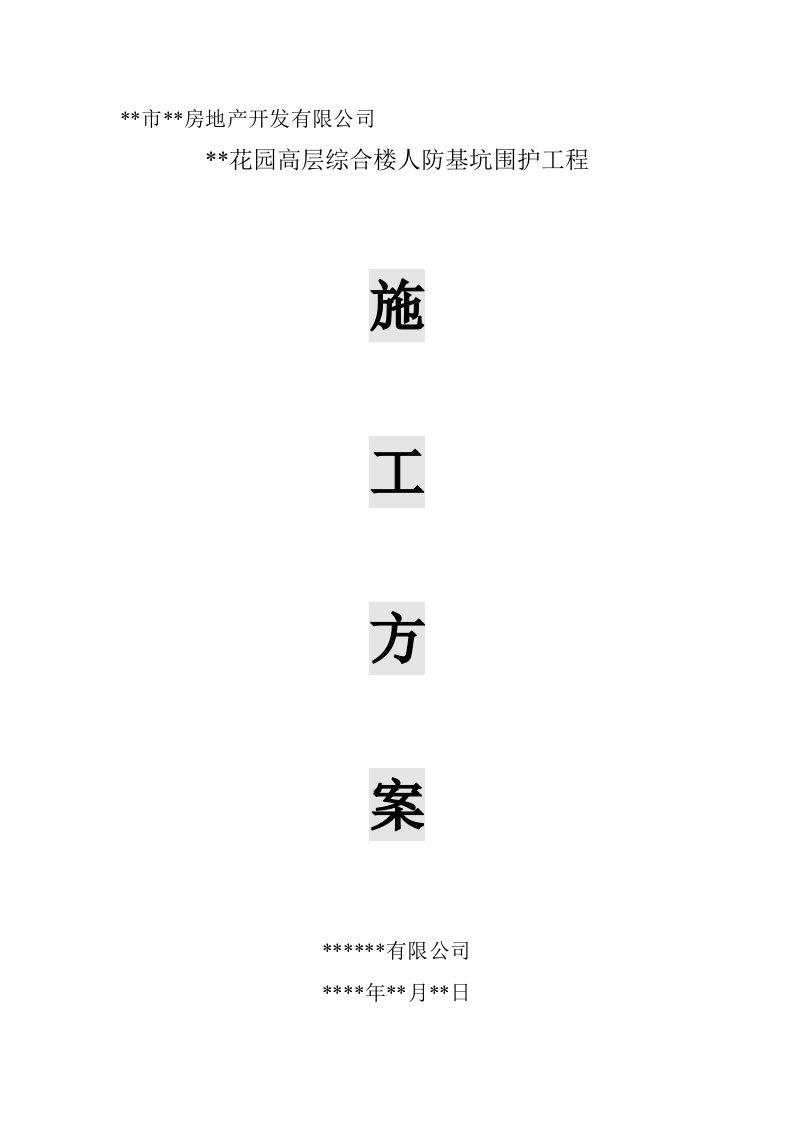 **市**房地产开发有限公司

**花园高层综合楼人防基坑围护工程

施

工

方

案

******有限公司

****年**月**日